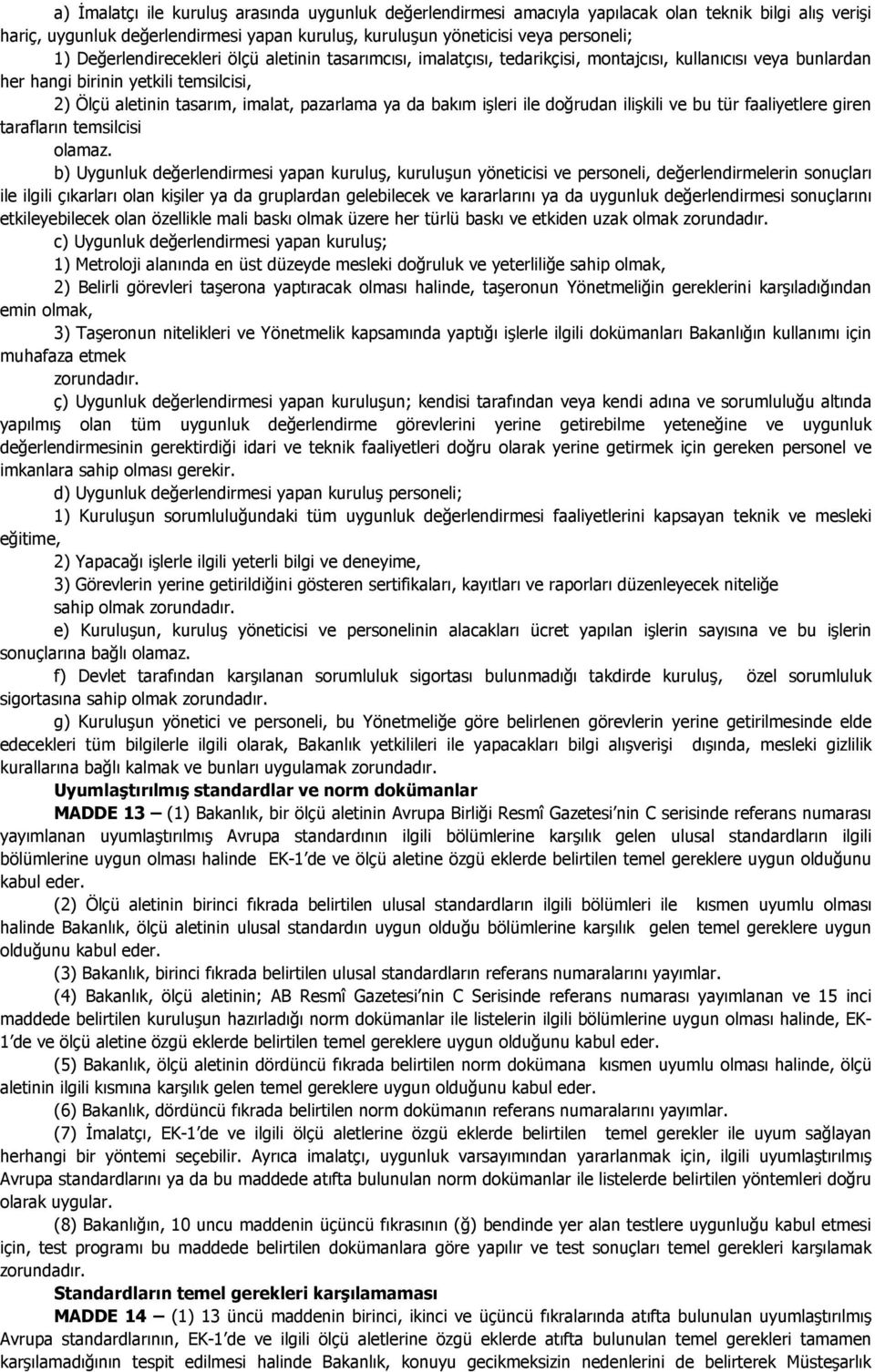 a) İmalatçı ile kuruluş arasında uygunluk değerlendirmesi amacıyla yapılacak olan teknik bilgi alış verişi hariç, uygunluk değerlendirmesi yapan kuruluş, kuruluşun yöneticisi veya personeli;

1) Değerlendirecekleri ölçü aletinin tasarımcısı, imalatçısı, tedarikçisi, montajcısı, kullanıcısı veya bunlardan her hangi birinin yetkili temsilcisi,

2) Ölçü aletinin tasarım, imalat, pazarlama ya da bakım işleri ile doğrudan ilişkili ve bu tür faaliyetlere giren tarafların temsilcisi

olamaz.

b) Uygunluk değerlendirmesi yapan kuruluş, kuruluşun yöneticisi ve personeli, değerlendirmelerin sonuçları ile ilgili çıkarları olan kişiler ya da gruplardan gelebilecek ve kararlarını ya da uygunluk değerlendirmesi sonuçlarını etkileyebilecek olan özellikle mali baskı olmak üzere her türlü baskı ve etkiden uzak olmak zorundadır.

c) Uygunluk değerlendirmesi yapan kuruluş;

1) Metroloji alanında en üst düzeyde mesleki doğruluk ve yeterliliğe sahip olmak,

2) Belirli görevleri taşerona yaptıracak olması halinde, taşeronun Yönetmeliğin gereklerini karşıladığından emin olmak,

3) Taşeronun nitelikleri ve Yönetmelik kapsamında yaptığı işlerle ilgili dokümanları Bakanlığın kullanımı için muhafaza etmek

zorundadır.

ç) Uygunluk değerlendirmesi yapan kuruluşun; kendisi tarafından veya kendi adına ve sorumluluğu altında yapılmış olan tüm uygunluk değerlendirme görevlerini yerine getirebilme yeteneğine ve uygunluk değerlendirmesinin gerektirdiği idari ve teknik faaliyetleri doğru olarak yerine getirmek için gereken personel ve imkanlara sahip olması gerekir.

d) Uygunluk değerlendirmesi yapan kuruluş personeli;

1) Kuruluşun sorumluluğundaki tüm uygunluk değerlendirmesi faaliyetlerini kapsayan teknik ve mesleki eğitime,

2) Yapacağı işlerle ilgili yeterli bilgi ve deneyime,

3) Görevlerin yerine getirildiğini gösteren sertifikaları, kayıtları ve raporları düzenleyecek niteliğe

sahip olmak zorundadır.

e) Kuruluşun, kuruluş yöneticisi ve personelinin alacakları ücret yapılan işlerin sayısına ve bu işlerin sonuçlarına bağlı olamaz.

f) Devlet tarafından karşılanan sorumluluk sigortası bulunmadığı takdirde kuruluş, özel sorumluluk sigortasına sahip olmak zorundadır.

g) Kuruluşun yönetici ve personeli, bu Yönetmeliğe göre belirlenen görevlerin yerine getirilmesinde elde edecekleri tüm bilgilerle ilgili olarak, Bakanlık yetkilileri ile yapacakları bilgi alışverişi dışında, mesleki gizlilik kurallarına bağlı kalmak ve bunları uygulamak zorundadır.

Uyumlaştırılmış standardlar ve norm dokümanlar

MADDE 13 — (1) Bakanlık, bir ölçü aletinin Avrupa Birliği Resmî Gazetesi'nin C serisinde referans numarası yayımlanan uyumlaştırılmış Avrupa standardının ilgili bölümlerine karşılık gelen ulusal standardların ilgili bölümlerine uygun olması halinde EK-1'de ve ölçü aletine özgü eklerde belirtilen temel gereklere uygun olduğunu kabul eder.

(2) Ölçü aletinin birinci fıkrada belirtilen ulusal standardların ilgili bölümleri ile kısmen uyumlu olması halinde Bakanlık, ölçü aletinin ulusal standardın uygun olduğu bölümlerine karşılık gelen temel gereklere uygun olduğunu kabul eder.

(3) Bakanlık, birinci fıkrada belirtilen ulusal standardların referans numaralarını yayımlar.

(4) Bakanlık, ölçü aletinin; AB Resmî Gazetesi'nin C Serisinde referans numarası yayımlanan ve 15 inci maddede belirtilen kuruluşun hazırladığı norm dokümanlar ile listelerin ilgili bölümlerine uygun olması halinde, EK-1'de ve ölçü aletine özgü eklerde belirtilen temel gereklere uygun olduğunu kabul eder.

(5) Bakanlık, ölçü aletinin dördüncü fıkrada belirtilen norm dokümana kısmen uyumlu olması halinde, ölçü aletinin ilgili kısmına karşılık gelen temel gereklere uygun olduğunu kabul eder.

(6) Bakanlık, dördüncü fıkrada belirtilen norm dokümanın referans numaralarını yayımlar.

(7) İmalatçı, EK-1'de ve ilgili ölçü aletlerine özgü eklerde belirtilen temel gerekler ile uyum sağlayan herhangi bir yöntemi seçebilir. Ayrıca imalatçı, uygunluk varsayımından yararlanmak için, ilgili uyumlaştırılmış Avrupa standardlarını ya da bu maddede atıfta bulunulan norm dokümanlar ile listelerde belirtilen yöntemleri doğru olarak uygular.

(8) Bakanlığın, 10 uncu maddenin üçüncü fıkrasının (ğ) bendinde yer alan testlere uygunluğu kabul etmesi için, test programı bu maddede belirtilen dokümanlara göre yapılır ve test sonuçları temel gerekleri karşılamak zorundadır.

Standardların temel gerekleri karşılamaması

MADDE 14 — (1) 13 üncü maddenin birinci, ikinci ve üçüncü fıkralarında atıfta bulunulan uyumlaştırılmış Avrupa standardlarının, EK-1'de ve ilgili ölçü aletlerine özgü eklerde atıfta bulunulan temel gerekleri tamamen karşılamadığının tespit edilmesi halinde Bakanlık, konuyu gecikmeksizin nedenlerini de belirterek Müsteşarlık